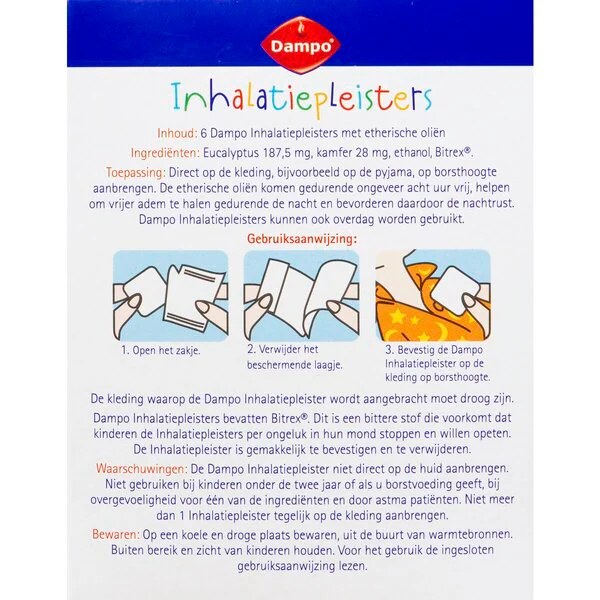 Dampo®

Inhalatiepleisters

Inhoud: 6 Dampo Inhalatiepleisters met etherische oliën

Ingrediënten: Eucalyptus 187,5 mg, kamfer 28 mg, ethanol, Bitrex®.

Toepassing: Direct op de kleding, bijvoorbeeld op de pyjama, op borsthoogte aanbrengen. De etherische oliën komen gedurende ongeveer acht uur vrij, helpen om vrijer adem te halen gedurende de nacht en bevorderen daardoor de nachtrust. Dampo Inhalatiepleisters kunnen ook overdag worden gebruikt.

Gebruiksaanwijzing:

1. Open het zakje.

2. Verwijder het beschermende laagje.

3. Bevestig de Dampo Inhalatiepleister op de kleding op borsthoogte.

De kleding waarop de Dampo Inhalatiepleister wordt aangebracht moet droog zijn.

Dampo Inhalatiepleisters bevatten Bitrex®. Dit is een bittere stof die voorkomt dat kinderen de Inhalatiepleisters per ongeluk in hun mond stoppen en willen opeten. De Inhalatiepleister is gemakkelijk te bevestigen en te verwijderen.

Waarschuwingen: De Dampo Inhalatiepleister niet direct op de huid aanbrengen. Niet gebruiken bij kinderen onder de twee jaar of als u borstvoeding geeft, bij overgevoeligheid voor één van de ingrediënten en door astma patiënten. Niet meer dan 1 Inhalatiepleister tegelijk op de kleding aanbrengen.

Bewaren: Op een koele en droge plaats bewaren, uit de buurt van warmtebronnen. Buiten bereik en zicht van kinderen houden. Voor het gebruik de ingesloten gebruiksaanwijzing lezen.